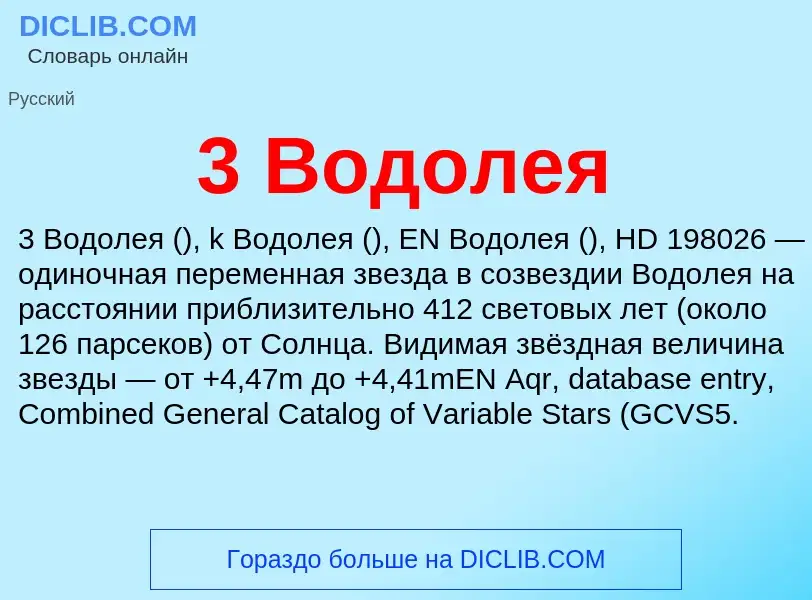 DICLIB.COM
Словарь онлайн

Русский

3 Водолея

3 Водолея (), k Водолея (), EN Водолея (), HD 198026 — одиночная переменная звезда в созвездии Водолея на расстоянии приблизительно 412 световых лет (около 126 парсеков) от Солнца. Видимая звёздная величина звезды — от +4,47m до +4,41mEN Aqr, database entry, Combined General Catalog of Variable Stars (GCVS5.

Гораздо больше на DICLIB.COM